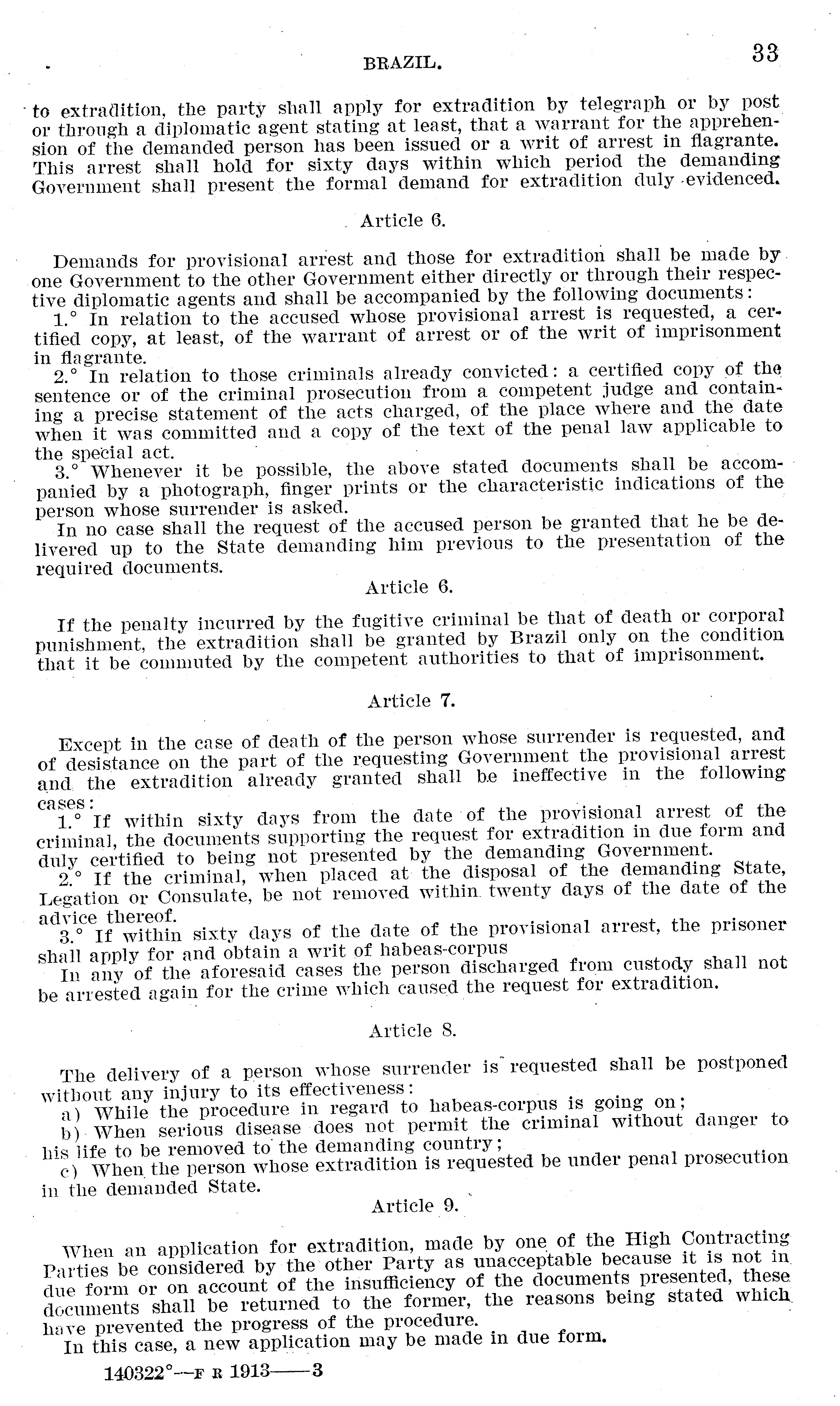 BRAZIL. 33

to extradition, the party shall apply for extradition by telegraph or by post or through a diplomatic agent stating at least, that a warrant for the apprehension of the demanded person has been issued or a writ of arrest in flagrante. This arrest shall hold for sixty days within which period the demanding Government shall present the formal demand for extradition duly evidenced.

Article 6.

Demands for provisional arrest and those for extradition shall be made by one Government to the other Government either directly or through their respective diplomatic agents and shall be accompanied by the following documents:

1.° In relation to the accused whose provisional arrest is requested, a certified copy, at least, of the warrant of arrest or of the writ of imprisonment in flagrante.

2.° In relation to those criminals already convicted: a certified copy of the sentence or of the criminal prosecution from a competent judge and containing a precise statement of the acts charged, of the place where and the date when it was committed and a copy of the text of the penal law applicable to the special act.

3.° Whenever it be possible, the above stated documents shall be accompanied by a photograph, finger prints or the characteristic indications of the person whose surrender is asked.

In no case shall the request of the accused person be granted that he be delivered up to the State demanding him previous to the presentation of the required documents.

Article 6.

If the penalty incurred by the fugitive criminal be that of death or corporal punishment, the extradition shall be granted by Brazil only on the condition that it be commuted by the competent authorities to that of imprisonment.

Article 7.

Except in the case of death of the person whose surrender is requested, and of desistance on the part of the requesting Government the provisional arrest and the extradition already granted shall be ineffective in the following cases:

1.° If within sixty days from the date of the provisional arrest of the criminal, the documents supporting the request for extradition in due form and duly certified to being not presented by the demanding Government.

2.° If the criminal, when placed at the disposal of the demanding State, Legation or Consulate, be not removed within twenty days of the date of the advice thereof.

3.° If within sixty days of the date of the provisional arrest, the prisoner shall apply for and obtain a writ of habeas-corpus

In any of the aforesaid cases the person discharged from custody shall not be arrested again for the crime which caused the request for extradition.

Article 8.

The delivery of a person whose surrender is requested shall be postponed without any injury to its effectiveness:

a) While the procedure in regard to habeas-corpus is going on;

b) When serious disease does not permit the criminal without danger to his life to be removed to the demanding country;

c) When the person whose extradition is requested be under penal prosecution in the demanded State.

Article 9.

When an application for extradition, made by one of the High Contracting Parties be considered by the other Party as unacceptable because it is not in due form or on account of the insufficiency of the documents presented, these documents shall be returned to the former, the reasons being stated which have prevented the progress of the procedure.

In this case, a new application may be made in due form.

140322°—F R 1913——3